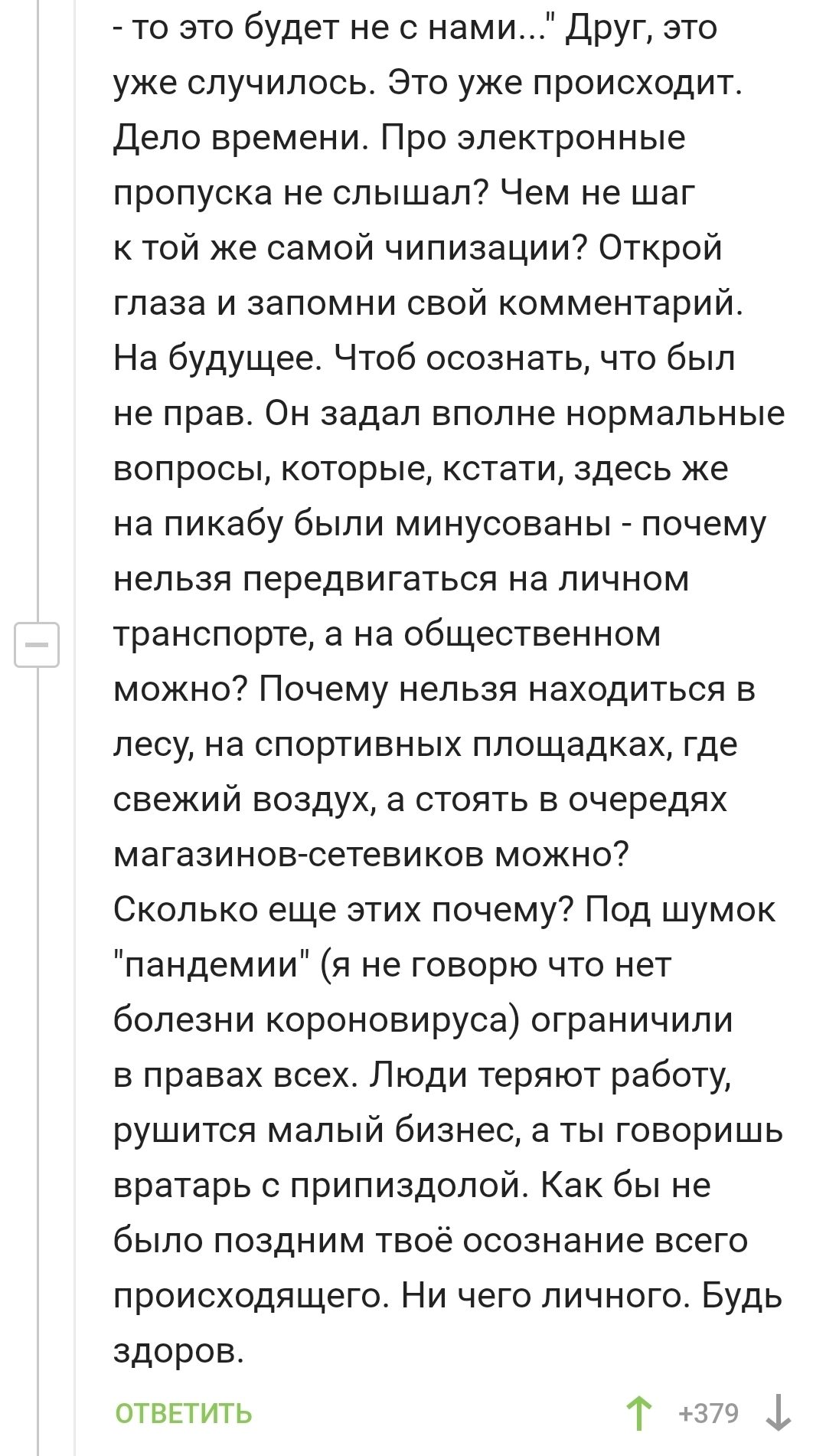 - то это будет не с нами..." Друг, это уже случилось. Это уже происходит. Дело времени. Про электронные пропуска не слышал? Чем не шаг к той же самой чипизации? Открой глаза и запомни свой комментарий. На будущее. Чтоб осознать, что был не прав. Он задал вполне нормальные вопросы, которые, кстати, здесь же на пикабу были минусованы - почему нельзя передвигаться на личном транспорте, а на общественном можно? Почему нельзя находиться в лесу, на спортивных площадках, где свежий воздух, а стоять в очередях магазинов-сетевиков можно? Сколько еще этих почему? Под шумок "пандемии" (я не говорю что нет болезни короновируса) ограничили в правах всех. Люди теряют работу, рушится малый бизнес, а ты говоришь вратарь с припиздолой. Как бы не было поздним твоё осознание всего происходящего. Ни чего личного. Будь здоров.

ОТВЕТИТЬ +379